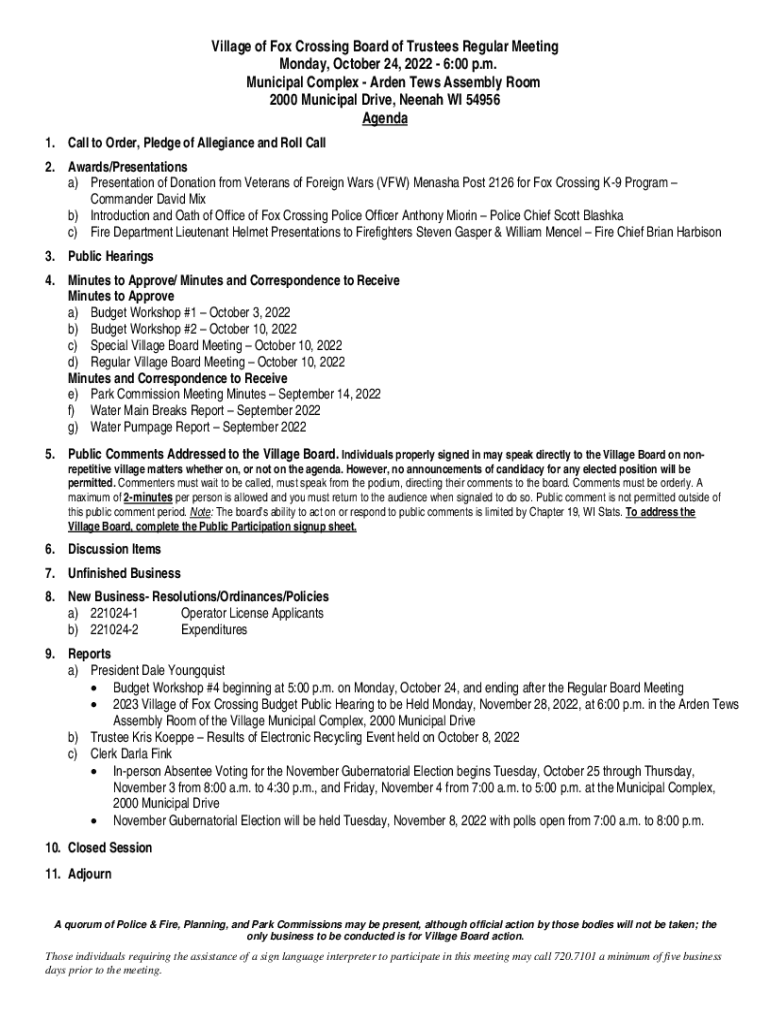 Village of Fox Crossing Board of Trustees Regular Meeting
Monday, October 24, 2022 - 6:00 p.m.
Municipal Complex - Arden Tews Assembly Room
2000 Municipal Drive, Neenah WI 54956
Agenda

1. Call to Order, Pledge of Allegiance and Roll Call

2. Awards/Presentations
a) Presentation of Donation from Veterans of Foreign Wars (VFW) Menasha Post 2126 for Fox Crossing K-9 Program – Commander David Mix
b) Introduction and Oath of Office of Fox Crossing Police Officer Anthony Miorin – Police Chief Scott Blashka
c) Fire Department Lieutenant Helmet Presentations to Firefighters Steven Gasper & William Mencel – Fire Chief Brian Harbison

3. Public Hearings

4. Minutes to Approve/ Minutes and Correspondence to Receive
Minutes to Approve
a) Budget Workshop #1 – October 3, 2022
b) Budget Workshop #2 – October 10, 2022
c) Special Village Board Meeting – October 10, 2022
d) Regular Village Board Meeting – October 10, 2022
Minutes and Correspondence to Receive
e) Park Commission Meeting Minutes – September 14, 2022
f) Water Main Breaks Report – September 2022
g) Water Pumpage Report – September 2022

5. Public Comments Addressed to the Village Board. Individuals properly signed in may speak directly to the Village Board on non-repetitive village matters whether on, or not on the agenda. However, no announcements of candidacy for any elected position will be permitted. Commenters must wait to be called, must speak from the podium, directing their comments to the board. Comments must be orderly. A maximum of 2-minutes per person is allowed and you must return to the audience when signaled to do so. Public comment is not permitted outside of this public comment period. Note: The board's ability to act on or respond to public comments is limited by Chapter 19, WI Stats. To address the Village Board, complete the Public Participation signup sheet.

6. Discussion Items

7. Unfinished Business

8. New Business- Resolutions/Ordinances/Policies
a) 221024-1 Operator License Applicants
b) 221024-2 Expenditures

9. Reports
a) President Dale Youngquist
• Budget Workshop #4 beginning at 5:00 p.m. on Monday, October 24, and ending after the Regular Board Meeting
• 2023 Village of Fox Crossing Budget Public Hearing to be Held Monday, November 28, 2022, at 6:00 p.m. in the Arden Tews Assembly Room of the Village Municipal Complex, 2000 Municipal Drive
b) Trustee Kris Koeppe – Results of Electronic Recycling Event held on October 8, 2022
c) Clerk Darla Fink
• In-person Absentee Voting for the November Gubernatorial Election begins Tuesday, October 25 through Thursday, November 3 from 8:00 a.m. to 4:30 p.m., and Friday, November 4 from 7:00 a.m. to 5:00 p.m. at the Municipal Complex, 2000 Municipal Drive
• November Gubernatorial Election will be held Tuesday, November 8, 2022 with polls open from 7:00 a.m. to 8:00 p.m.

10. Closed Session

11. Adjourn

A quorum of Police & Fire, Planning, and Park Commissions may be present, although official action by those bodies will not be taken; the only business to be conducted is for Village Board action.

Those individuals requiring the assistance of a sign language interpreter to participate in this meeting may call 720.7101 a minimum of five business days prior to the meeting.